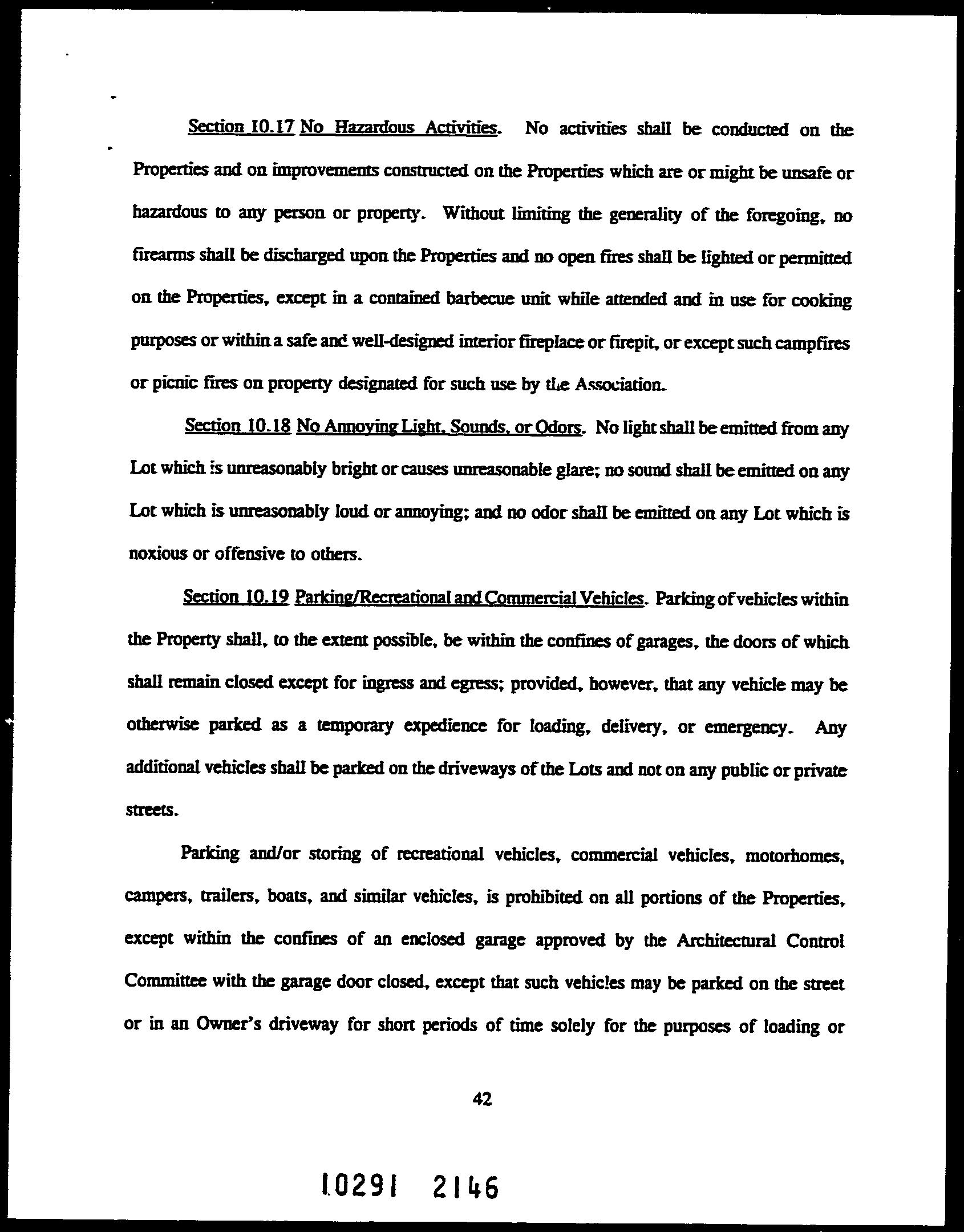 Section 10.17 No Hazardous Activities. No activities shall be conducted on the Properties and on improvements constructed on the Properties which are or might be unsafe or hazardous to any person or property. Without limiting the generality of the foregoing, no firearms shall be discharged upon the Properties and no open fires shall be lighted or permitted on the Properties, except in a contained barbecue unit while attended and in use for cooking purposes or within a safe and well-designed interior fireplace or firepit, or except such campfires or picnic fires on property designated for such use by the Association.

Section 10.18 No Annoying Light, Sounds, or Odors. No light shall be emitted from any Lot which is unreasonably bright or causes unreasonable glare; no sound shall be emitted on any Lot which is unreasonably loud or annoying; and no odor shall be emitted on any Lot which is noxious or offensive to others.

Section 10.19 Parking/Recreational and Commercial Vehicles. Parking of vehicles within the Property shall, to the extent possible, be within the confines of garages, the doors of which shall remain closed except for ingress and egress; provided, however, that any vehicle may be otherwise parked as a temporary expedience for loading, delivery, or emergency. Any additional vehicles shall be parked on the driveways of the Lots and not on any public or private streets.

Parking and/or storing of recreational vehicles, commercial vehicles, motorhomes, campers, trailers, boats, and similar vehicles, is prohibited on all portions of the Properties, except within the confines of an enclosed garage approved by the Architectural Control Committee with the garage door closed, except that such vehicles may be parked on the street or in an Owner's driveway for short periods of time solely for the purposes of loading or

42

10291 2146